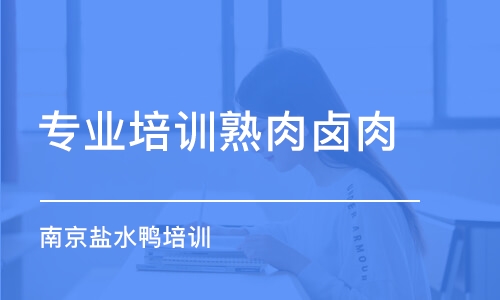 专业培训熟肉卤肉

南京盐水鸭培训

UNDER ARMOUR